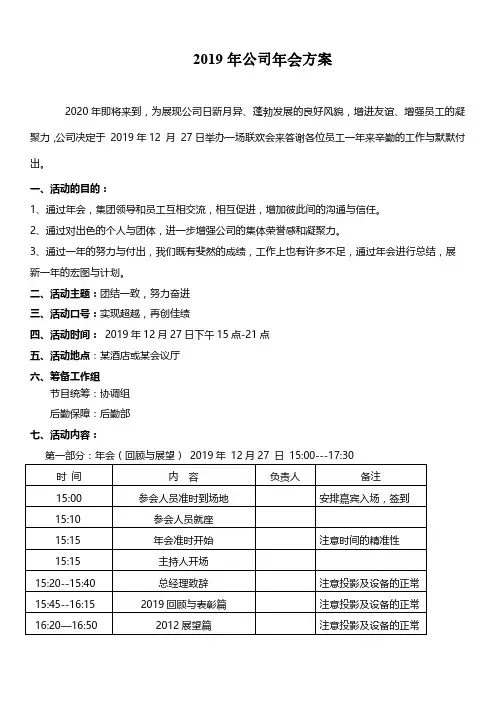 2019 年公司年会方案

2020 年即将来到，为展现公司日新月异、蓬勃发展的良好风貌，增进友谊、增强员工的凝聚力，公司决定于 2019 年 12 月 27 日举办一场联欢会来答谢各位员工一年来辛勤的工作与默默付出。

一、活动的目的：

1、通过年会，集团领导和员工互相交流，相互促进，增加彼此间的沟通与信任。

2、通过对出色的个人与团体，进一步增强公司的集体荣誉感和凝聚力。

3、通过一年的努力与付出，我们既有斐然的成绩，工作上也有许多不足，通过年会进行总结，展新一年的宏图与计划。

二、活动主题：团结一致，努力奋进

三、活动口号：实现超越，再创佳绩

四、活动时间： 2019 年 12 月 27 日下午 15 点-21 点

五、活动地点：某酒店或某会议厅

六、筹备工作组

节目统筹：协调组

后勤保障：后勤部

七、活动内容：

第一部分：年会（回顾与展望） 2019 年 12 月 27 日 15:00---17:30

| 时 间 | 内 容 | 负责人 | 备注 |
|---|---|---|---|
| 15:00 | 参会人员准时到场地 | | 安排嘉宾入场，签到 |
| 15:10 | 参会人员就座 | | |
| 15:15 | 年会准时开始 | | 注意时间的精准性 |
| 15:15 | 主持人开场 | | |
| 15:20--15:40 | 总经理致辞 | | 注意投影及设备的正常 |
| 15:45--16:15 | 2019 回顾与表彰篇 | | 注意投影及设备的正常 |
| 16:20—16:50 | 2012 展望篇 | | 注意投影及设备的正常 |